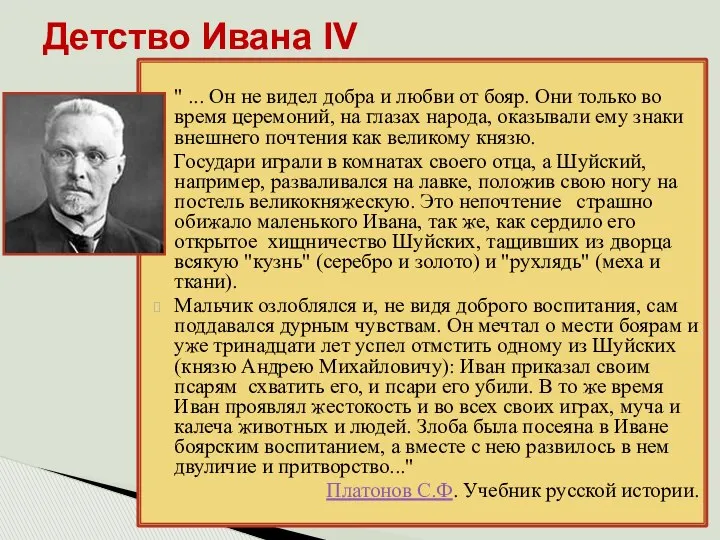 Детство Ивана IV

" ... Он не видел добра и любви от бояр. Они только во время церемоний, на глазах народа, оказывали ему знаки внешнего почтения как великому князю.

Государи играли в комнатах своего отца, а Шуйский, например, разваливался на лавке, положив свою ногу на постель великокняжескую. Это непочтение страшно обижало маленького Ивана, так же, как сердило его открытое хищничество Шуйских, тащивших из дворца всякую "кузнь" (серебро и золото) и "рухлядь" (меха и ткани).

Мальчик озлоблялся и, не видя доброго воспитания, сам поддавался дурным чувствам. Он мечтал о мести боярам и уже тринадцати лет успел отмстить одному из Шуйских (князю Андрею Михайловичу): Иван приказал своим псарям схватить его, и псари его убили. В то же время Иван проявлял жестокость и во всех своих играх, муча и калеча животных и людей. Злоба была посеяна в Иване боярским воспитанием, а вместе с нею развилось в нем двуличие и притворство..."

Платонов С.Ф. Учебник русской истории.